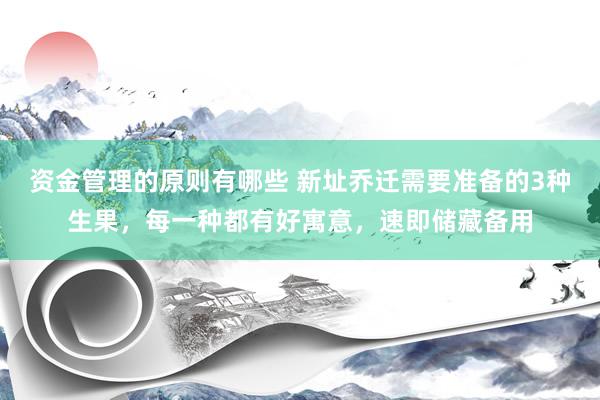 资金管理的原则有哪些 新址乔迁需要准备的3种生果，每一种都有好寓意，速即储藏备用